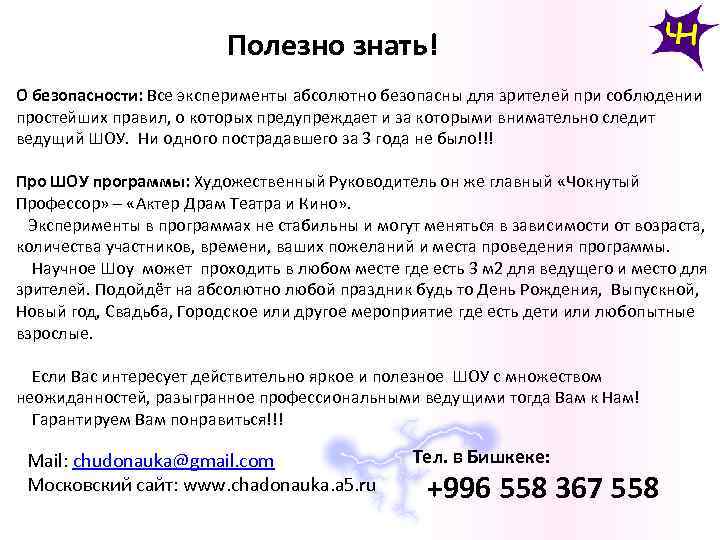 ЧН

Полезно знать!

О безопасности: Все эксперименты абсолютно безопасны для зрителей при соблюдении простейших правил, о которых предупреждает и за которыми внимательно следит ведущий ШОУ. Ни одного пострадавшего за 3 года не было!!!

Про ШОУ программы: Художественный Руководитель он же главный «Чокнутый Профессор» – «Актер Драм Театра и Кино».

Эксперименты в программах не стабильны и могут меняться в зависимости от возраста, количества участников, времени, ваших пожеланий и места проведения программы.

Научное Шоу может проходить в любом месте где есть 3 м2 для ведущего и место для зрителей. Подойдёт на абсолютно любой праздник будь то День Рождения, Выпускной, Новый год, Свадьба, Городское или другое мероприятие где есть дети или любопытные взрослые.

Если Вас интересует действительно яркое и полезное ШОУ с множеством неожиданностей, разыгранное профессиональными ведущими тогда Вам к Нам!

Гарантируем Вам понравиться!!!

Mail: chudonauka@gmail.com
Московский сайт: www.chadonauka.a5.ru

Тел. в Бишкеке:
+996 558 367 558